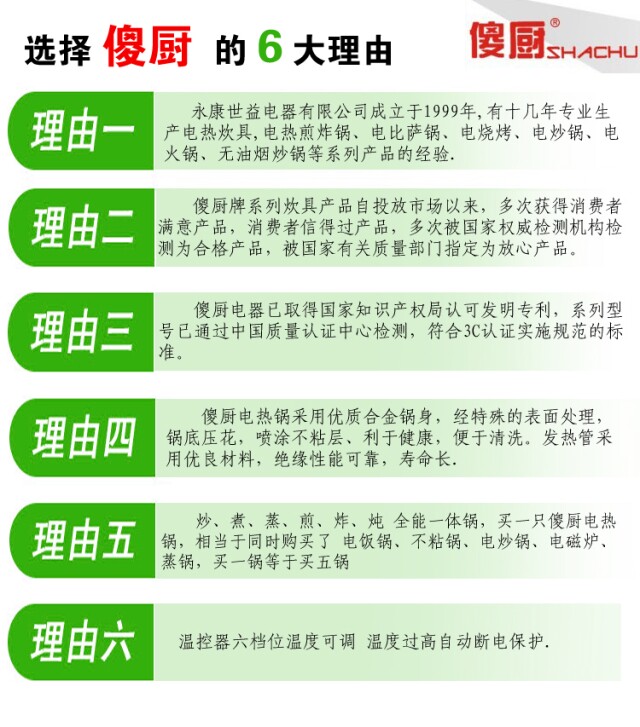 选择 傻厨 的 6 大理由

傻厨® SHACHU

理由一

永康世益电器有限公司成立于1999年,有十几年专业生产电热炊具,电热煎炸锅、电比萨锅、电烧烤、电炒锅、电火锅、无油烟炒锅等系列产品的经验.

理由二

傻厨牌系列炊具产品自投放市场以来，多次获得消费者满意产品，消费者信得过产品，多次被国家权威检测机构检测为合格产品，被国家有关质量部门指定为放心产品。

理由三

傻厨电器已取得国家知识产权局认可发明专利，系列型号已通过中国质量认证中心检测，符合3C认证实施规范的标准。

理由四

傻厨电热锅采用优质合金锅身，经特殊的表面处理，锅底压花，喷涂不粘层、利于健康，便于清洗。发热管采用优良材料，绝缘性能可靠，寿命长.

理由五

炒、煮、蒸、煎、炸、炖 全能一体锅，买一只傻厨电热锅，相当于同时购买了 电饭锅、不粘锅、电炒锅、电磁炉、蒸锅，买一锅等于买五锅

理由六

温控器六档位温度可调 温度过高自动断电保护.